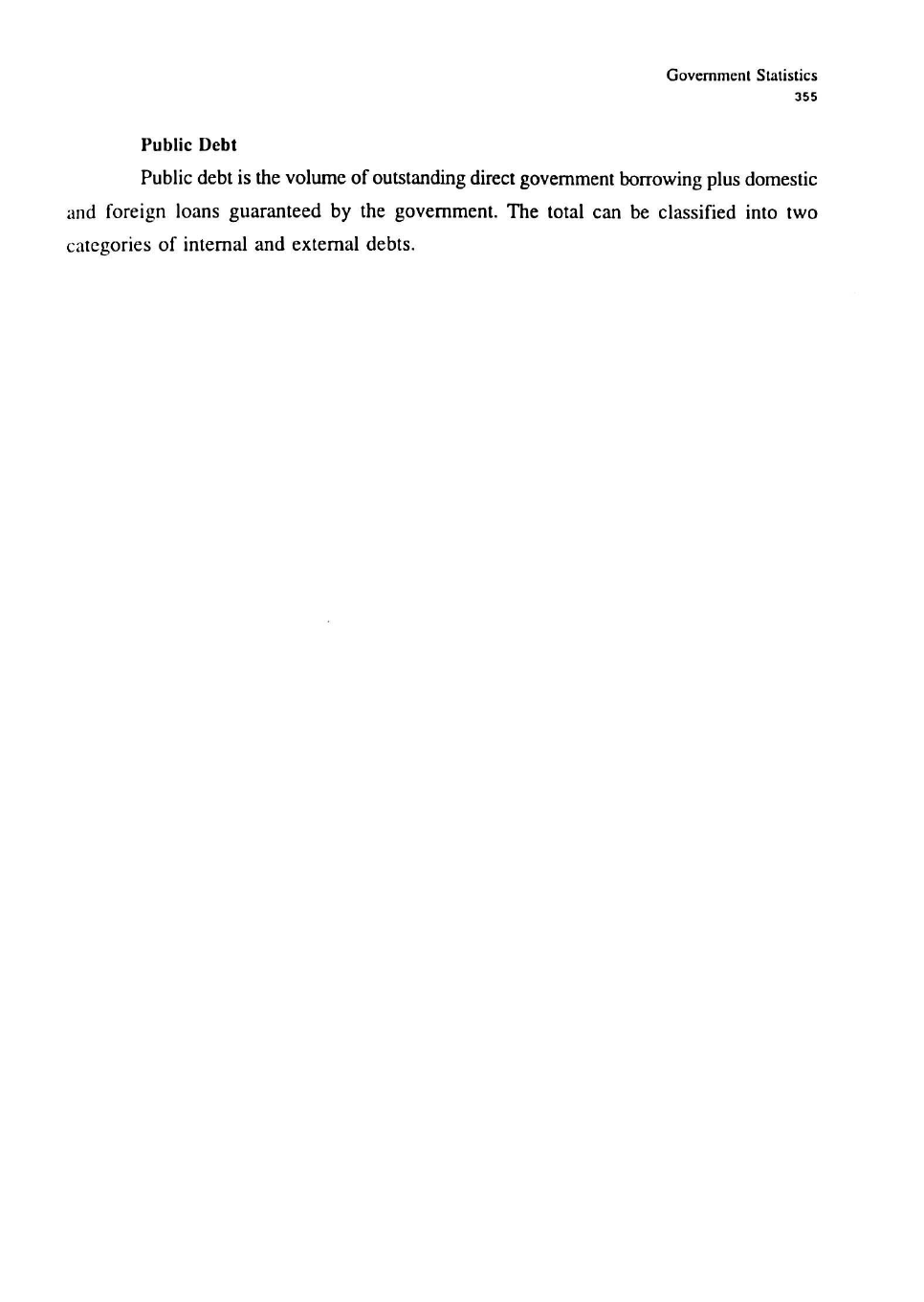 Government Statistics
355

Public Debt

Public debt is the volume of outstanding direct government borrowing plus domestic and foreign loans guaranteed by the government. The total can be classified into two categories of internal and external debts.